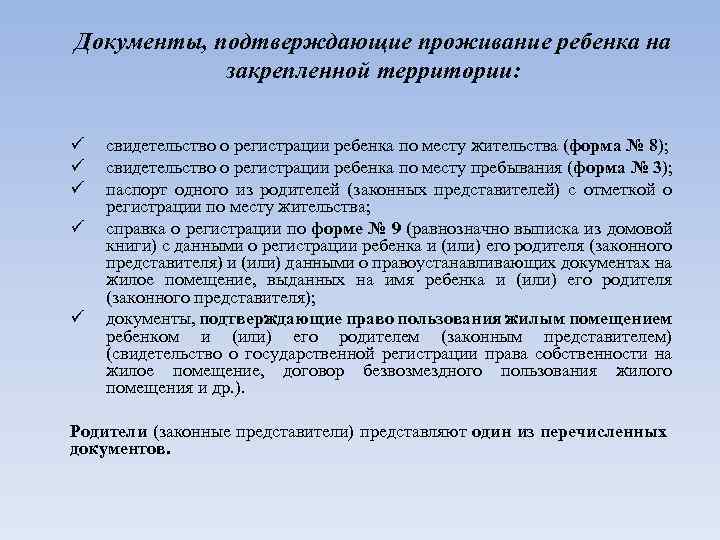 Документы, подтверждающие проживание ребенка на закрепленной территории:

✓ свидетельство о регистрации ребенка по месту жительства (форма № 8);
✓ свидетельство о регистрации ребенка по месту пребывания (форма № 3);
✓ паспорт одного из родителей (законных представителей) с отметкой о регистрации по месту жительства;
✓ справка о регистрации по форме № 9 (равнозначно выписка из домовой книги) с данными о регистрации ребенка и (или) его родителя (законного представителя) и (или) данными о правоустанавливающих документах на жилое помещение, выданных на имя ребенка и (или) его родителя (законного представителя);
✓ документы, подтверждающие право пользования жилым помещением ребенком и (или) его родителем (законным представителем) (свидетельство о государственной регистрации права собственности на жилое помещение, договор безвозмездного пользования жилого помещения и др.).

Родители (законные представители) представляют один из перечисленных документов.